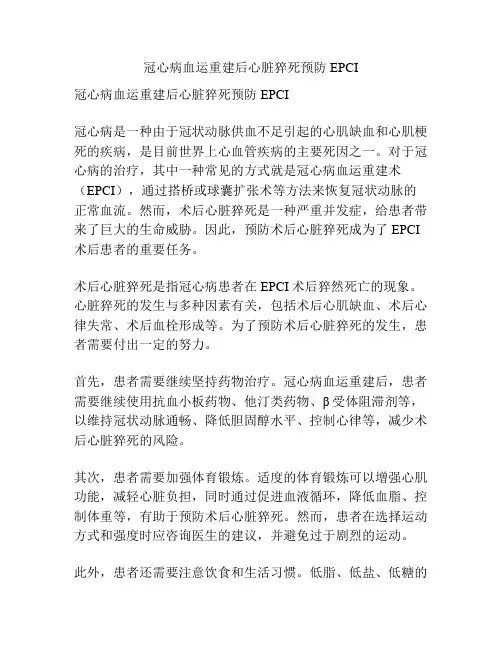 冠心病血运重建后心脏猝死预防 EPCI

冠心病血运重建后心脏猝死预防 EPCI

冠心病是一种由于冠状动脉供血不足引起的心肌缺血和心肌梗死的疾病，是目前世界上心血管疾病的主要死因之一。对于冠心病的治疗，其中一种常见的方式就是冠心病血运重建术（EPCI），通过搭桥或球囊扩张术等方法来恢复冠状动脉的正常血流。然而，术后心脏猝死是一种严重并发症，给患者带来了巨大的生命威胁。因此，预防术后心脏猝死成为了 EPCI 术后患者的重要任务。

术后心脏猝死是指冠心病患者在 EPCI 术后猝然死亡的现象。心脏猝死的发生与多种因素有关，包括术后心肌缺血、术后心律失常、术后血栓形成等。为了预防术后心脏猝死的发生，患者需要付出一定的努力。

首先，患者需要继续坚持药物治疗。冠心病血运重建后，患者需要继续使用抗血小板药物、他汀类药物、β受体阻滞剂等，以维持冠状动脉通畅、降低胆固醇水平、控制心律等，减少术后心脏猝死的风险。

其次，患者需要加强体育锻炼。适度的体育锻炼可以增强心肌功能，减轻心脏负担，同时通过促进血液循环，降低血脂、控制体重等，有助于预防术后心脏猝死。然而，患者在选择运动方式和强度时应咨询医生的建议，并避免过于剧烈的运动。

此外，患者还需要注意饮食和生活习惯。低脂、低盐、低糖的